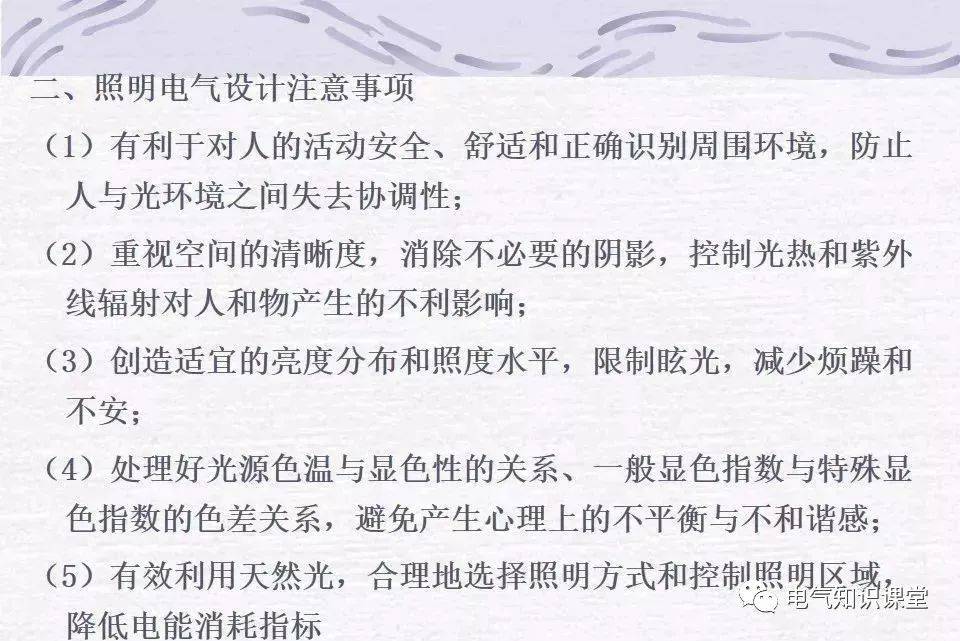 二、照明电气设计注意事项

（1）有利于对人的活动安全、舒适和正确识别周围环境，防止人与光环境之间失去协调性；

（2）重视空间的清晰度，消除不必要的阴影，控制光热和紫外线辐射对人和物产生的不利影响；

（3）创造适宜的亮度分布和照度水平，限制眩光，减少烦躁和不安；

（4）处理好光源色温与显色性的关系、一般显色指数与特殊显色指数的色差关系，避免产生心理上的不平衡与不和谐感；

（5）有效利用天然光，合理地选择照明方式和控制照明区域，降低电能消耗指标

电气知识课堂